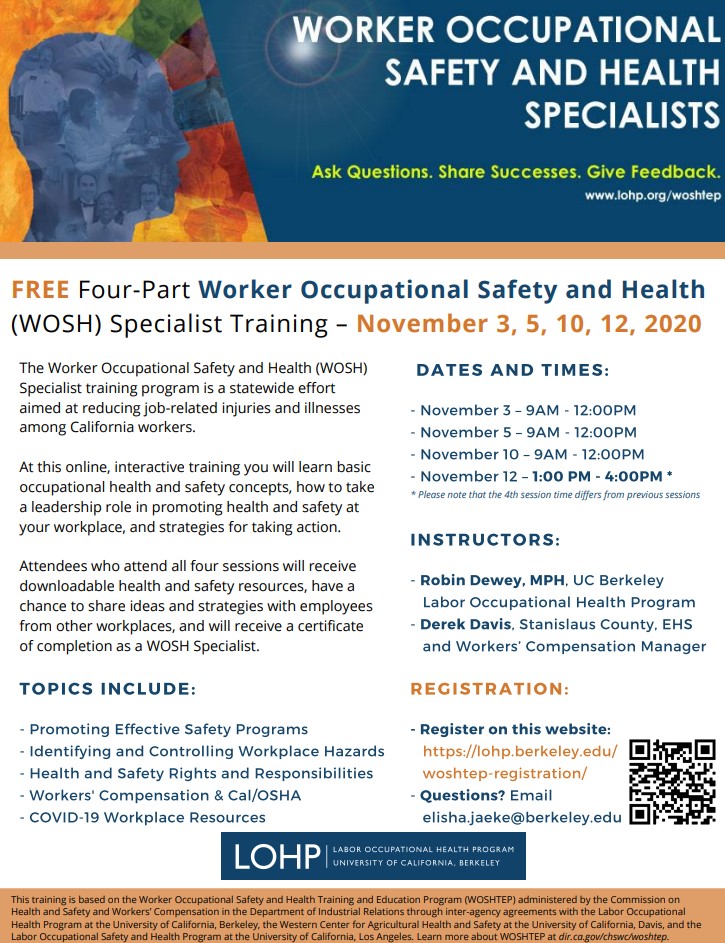 WORKER OCCUPATIONAL SAFETY AND HEALTH SPECIALISTS

Ask Questions. Share Successes. Give Feedback.

www.lohp.org/woshtep

FREE Four-Part Worker Occupational Safety and Health (WOSH) Specialist Training – November 3, 5, 10, 12, 2020

The Worker Occupational Safety and Health (WOSH) Specialist training program is a statewide effort aimed at reducing job-related injuries and illnesses among California workers.

At this online, interactive training you will learn basic occupational health and safety concepts, how to take a leadership role in promoting health and safety at your workplace, and strategies for taking action.

Attendees who attend all four sessions will receive downloadable health and safety resources, have a chance to share ideas and strategies with employees from other workplaces, and will receive a certificate of completion as a WOSH Specialist.

TOPICS INCLUDE:

- Promoting Effective Safety Programs
- Identifying and Controlling Workplace Hazards
- Health and Safety Rights and Responsibilities
- Workers' Compensation & Cal/OSHA
- COVID-19 Workplace Resources

DATES AND TIMES:

- November 3 – 9AM - 12:00PM
- November 5 – 9AM - 12:00PM
- November 10 – 9AM - 12:00PM
- November 12 – 1:00 PM - 4:00PM *

* Please note that the 4th session time differs from previous sessions

INSTRUCTORS:

- Robin Dewey, MPH, UC Berkeley Labor Occupational Health Program
- Derek Davis, Stanislaus County, EHS and Workers' Compensation Manager

REGISTRATION:

- Register on this website: https://lohp.berkeley.edu/woshtep-registration/
- Questions? Email elisha.jaeke@berkeley.edu

LOHP | LABOR OCCUPATIONAL HEALTH PROGRAM UNIVERSITY OF CALIFORNIA, BERKELEY

This training is based on the Worker Occupational Safety and Health Training and Education Program (WOSHTEP) administered by the Commission on Health and Safety and Workers' Compensation in the Department of Industrial Relations through inter-agency agreements with the Labor Occupational Health Program at the University of California, Berkeley, the Western Center for Agricultural Health and Safety at the University of California, Davis, and the Labor Occupational Safety and Health Program at the University of California, Los Angeles. Learn more about WOSHTEP at dir.ca.gov/chswc/woshtep.